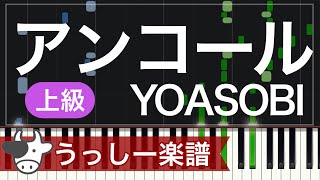 アンコール
上級
YOASOBI
うっしー楽譜